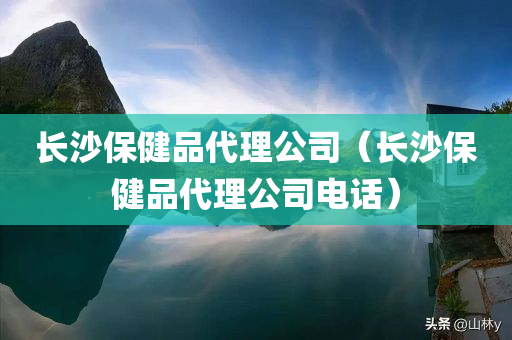 长沙保健品代理公司（长沙保健品代理公司电话）

头条 @山林y